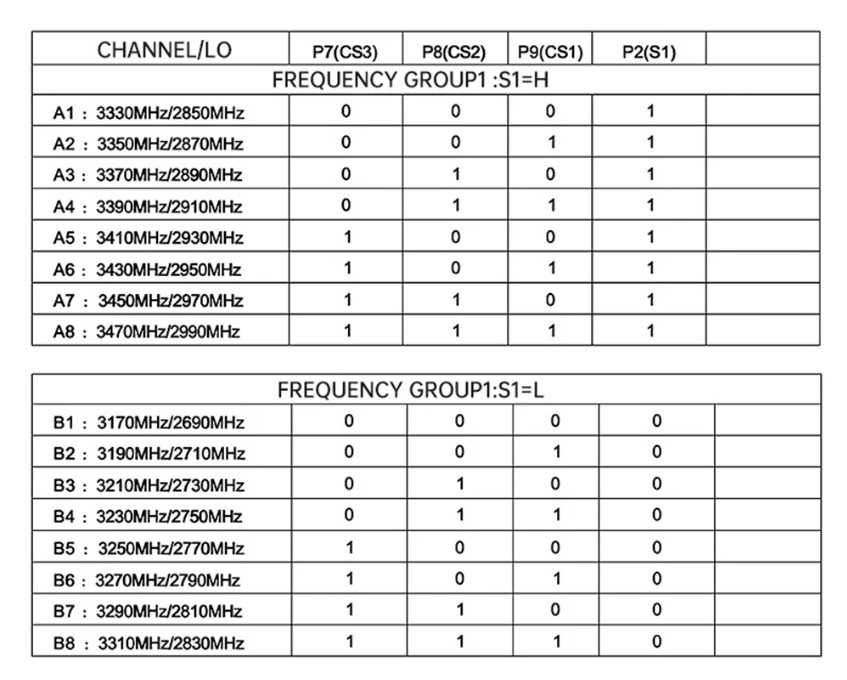 | CHANNEL/LO | P7(CS3) | P8(CS2) | P9(CS1) | P2(S1) | |
|---|---|---|---|---|---|
| FREQUENCY GROUP1 :S1=H | | | | | |
| A1 : 3330MHz/2850MHz | 0 | 0 | 0 | 1 | |
| A2 : 3350MHz/2870MHz | 0 | 0 | 1 | 1 | |
| A3 : 3370MHz/2890MHz | 0 | 1 | 0 | 1 | |
| A4 : 3390MHz/2910MHz | 0 | 1 | 1 | 1 | |
| A5 : 3410MHz/2930MHz | 1 | 0 | 0 | 1 | |
| A6 : 3430MHz/2950MHz | 1 | 0 | 1 | 1 | |
| A7 : 3450MHz/2970MHz | 1 | 1 | 0 | 1 | |
| A8 : 3470MHz/2990MHz | 1 | 1 | 1 | 1 | |

| FREQUENCY GROUP1:S1=L | | | | | |
|---|---|---|---|---|---|
| B1 : 3170MHz/2690MHz | 0 | 0 | 0 | 0 | |
| B2 : 3190MHz/2710MHz | 0 | 0 | 1 | 0 | |
| B3 : 3210MHz/2730MHz | 0 | 1 | 0 | 0 | |
| B4 : 3230MHz/2750MHz | 0 | 1 | 1 | 0 | |
| B5 : 3250MHz/2770MHz | 1 | 0 | 0 | 0 | |
| B6 : 3270MHz/2790MHz | 1 | 0 | 1 | 0 | |
| B7 : 3290MHz/2810MHz | 1 | 1 | 0 | 0 | |
| B8 : 3310MHz/2830MHz | 1 | 1 | 1 | 0 | |